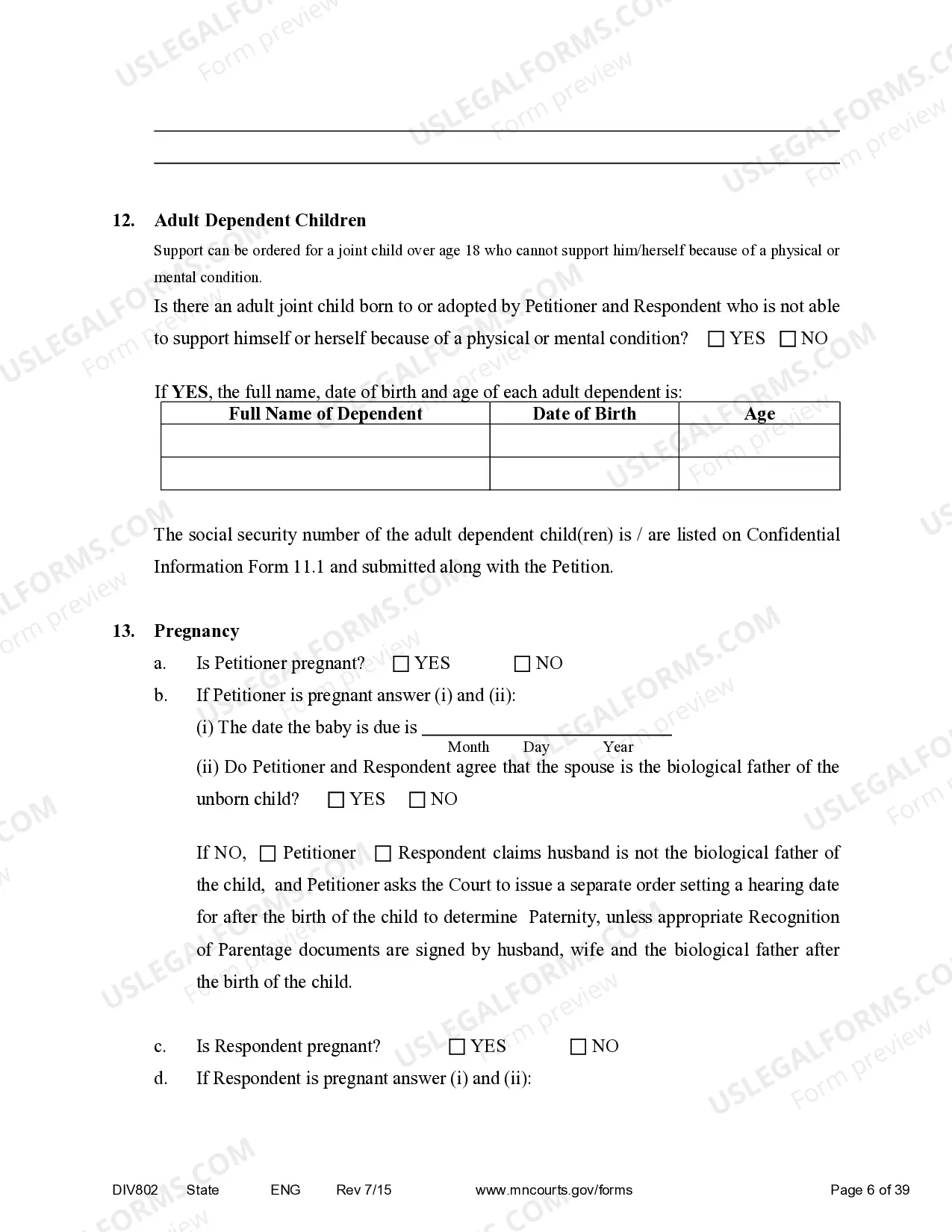 ____
____

12. Adult Dependent Children

Support can be ordered for a joint child over age 18 who cannot support him/herself because of a physical or mental condition.

Is there an adult joint child born to or adopted by Petitioner and Respondent who is not able to support himself or herself because of a physical or mental condition? ☐ YES ☐ NO

If YES, the full name, date of birth and age of each adult dependent is:

| Full Name of Dependent | Date of Birth | Age |
|---|---|---|
| | | |
| | | |

The social security number of the adult dependent child(ren) is / are listed on Confidential Information Form 11.1 and submitted along with the Petition.

13. Pregnancy

a. Is Petitioner pregnant? ☐ YES ☐ NO

b. If Petitioner is pregnant answer (i) and (ii):

(i) The date the baby is due is ____
Month Day Year

(ii) Do Petitioner and Respondent agree that the spouse is the biological father of the unborn child? ☐ YES ☐ NO

If NO, ☐ Petitioner ☐ Respondent claims husband is not the biological father of the child, and Petitioner asks the Court to issue a separate order setting a hearing date for after the birth of the child to determine Paternity, unless appropriate Recognition of Parentage documents are signed by husband, wife and the biological father after the birth of the child.

c. Is Respondent pregnant? ☐ YES ☐ NO

d. If Respondent is pregnant answer (i) and (ii):

DIV802 State ENG Rev 7/15 www.mncourts.gov/forms Page 6 of 39

USLEGALFORMS.COM Form preview